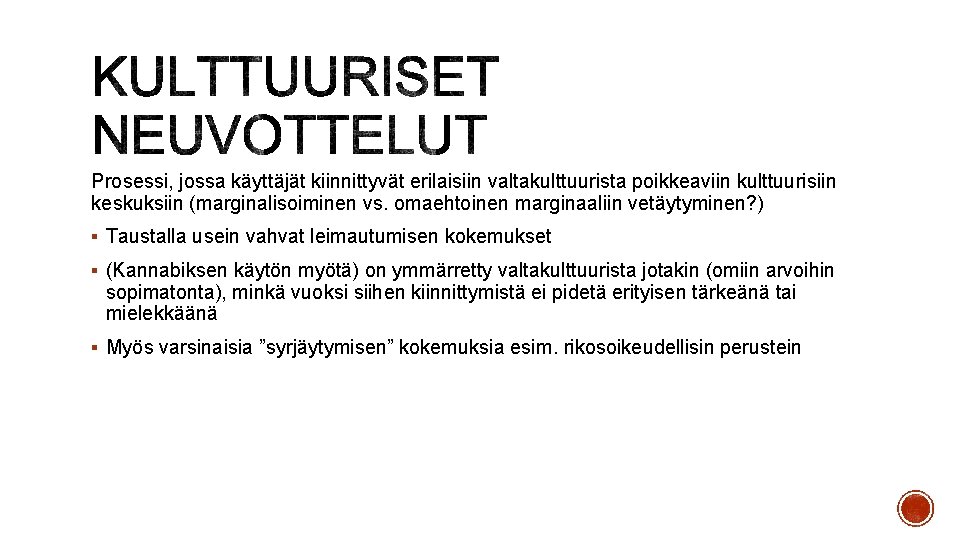 KULTTUURISET NEUVOTTELUT

Prosessi, jossa käyttäjät kiinnittyvät erilaisiin valtakulttuurista poikkeaviin kulttuurisiin keskuksiin (marginalisoiminen vs. omaehtoinen marginaaliin vetäytyminen?)

▪ Taustalla usein vahvat leimautumisen kokemukset

▪ (Kannabiksen käytön myötä) on ymmärretty valtakulttuurista jotakin (omiin arvoihin sopimatonta), minkä vuoksi siihen kiinnittymistä ei pidetä erityisen tärkeänä tai mielekkäänä

▪ Myös varsinaisia ”syrjäytymisen” kokemuksia esim. rikosoikeudellisin perustein